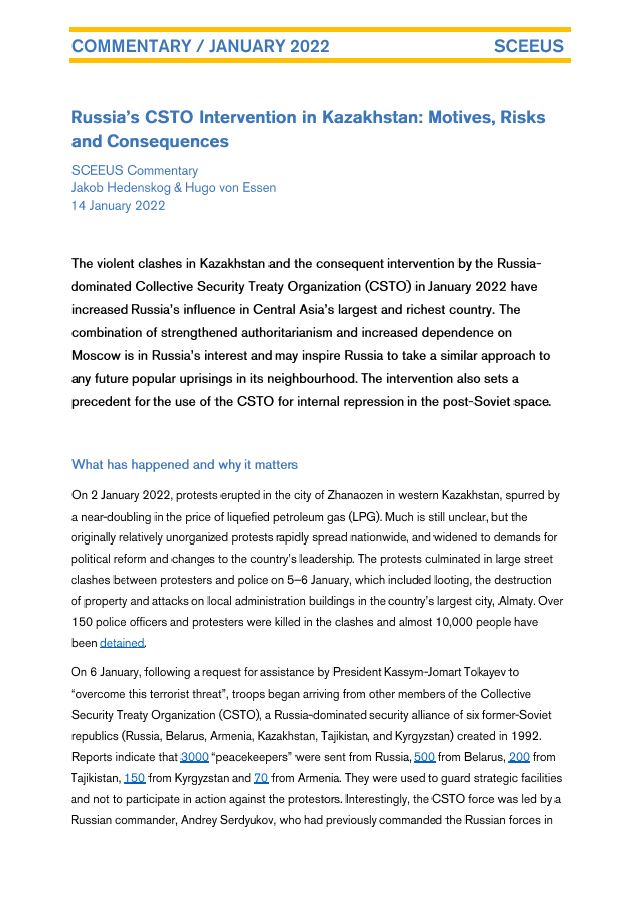 COMMENTARY / JANUARY 2022 SCEEUS

Russia's CSTO Intervention in Kazakhstan: Motives, Risks and Consequences

SCEEUS Commentary
Jakob Hedenskog & Hugo von Essen
14 January 2022

The violent clashes in Kazakhstan and the consequent intervention by the Russia-dominated Collective Security Treaty Organization (CSTO) in January 2022 have increased Russia's influence in Central Asia's largest and richest country. The combination of strengthened authoritarianism and increased dependence on Moscow is in Russia's interest and may inspire Russia to take a similar approach to any future popular uprisings in its neighbourhood. The intervention also sets a precedent for the use of the CSTO for internal repression in the post-Soviet space.

What has happened and why it matters

On 2 January 2022, protests erupted in the city of Zhanaozen in western Kazakhstan, spurred by a near-doubling in the price of liquefied petroleum gas (LPG). Much is still unclear, but the originally relatively unorganized protests rapidly spread nationwide, and widened to demands for political reform and changes to the country's leadership. The protests culminated in large street clashes between protesters and police on 5–6 January, which included looting, the destruction of property and attacks on local administration buildings in the country's largest city, Almaty. Over 150 police officers and protesters were killed in the clashes and almost 10,000 people have been detained.

On 6 January, following a request for assistance by President Kassym-Jomart Tokayev to "overcome this terrorist threat", troops began arriving from other members of the Collective Security Treaty Organization (CSTO), a Russia-dominated security alliance of six former-Soviet republics (Russia, Belarus, Armenia, Kazakhstan, Tajikistan, and Kyrgyzstan) created in 1992. Reports indicate that 3000 "peacekeepers" were sent from Russia, 500 from Belarus, 200 from Tajikistan, 150 from Kyrgyzstan and 70 from Armenia. They were used to guard strategic facilities and not to participate in action against the protestors. Interestingly, the CSTO force was led by a Russian commander, Andrey Serdyukov, who had previously commanded the Russian forces in